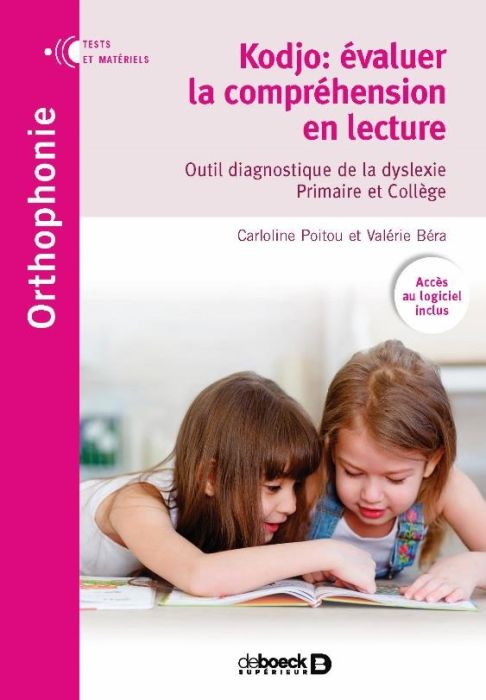 Orthophonie

TESTS ET MATÉRIELS

Kodjo: évaluer la compréhension en lecture

Outil diagnostique de la dyslexie
Primaire et Collège

Carloline Poitou et Valérie Béra

Accès au logiciel inclus

deboeck SUPÉRIEUR